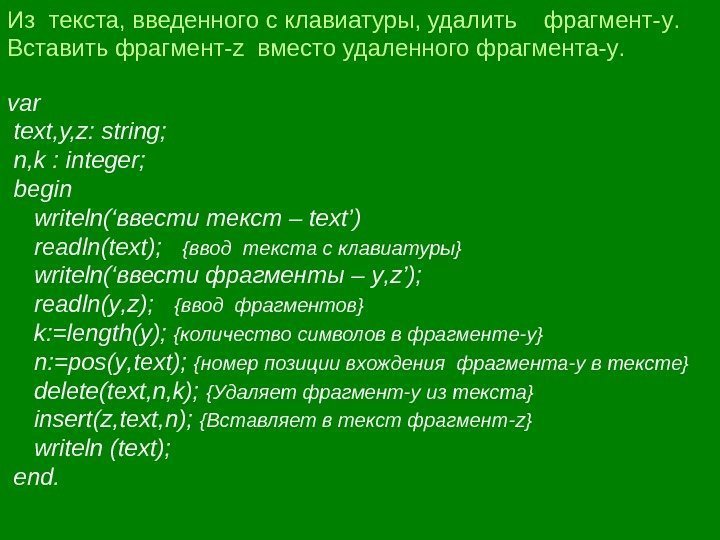 Из текста, введенного с клавиатуры, удалить фрагмент-y. Вставить фрагмент-z вместо удаленного фрагмента-y.

var
text,y,z: string;
n,k : integer;
begin
writeln(‘ввести текст – text’)
readln(text); {ввод текста с клавиатуры}
writeln(‘ввести фрагменты – y,z’);
readln(y,z); {ввод фрагментов}
k:=length(y); {количество символов в фрагменте-y}
n:=pos(y,text); {номер позиции вхождения фрагмента-y в тексте}
delete(text,n,k); {Удаляет фрагмент-y из текста}
insert(z,text,n); {Вставляет в текст фрагмент-z}
writeln (text);
end.